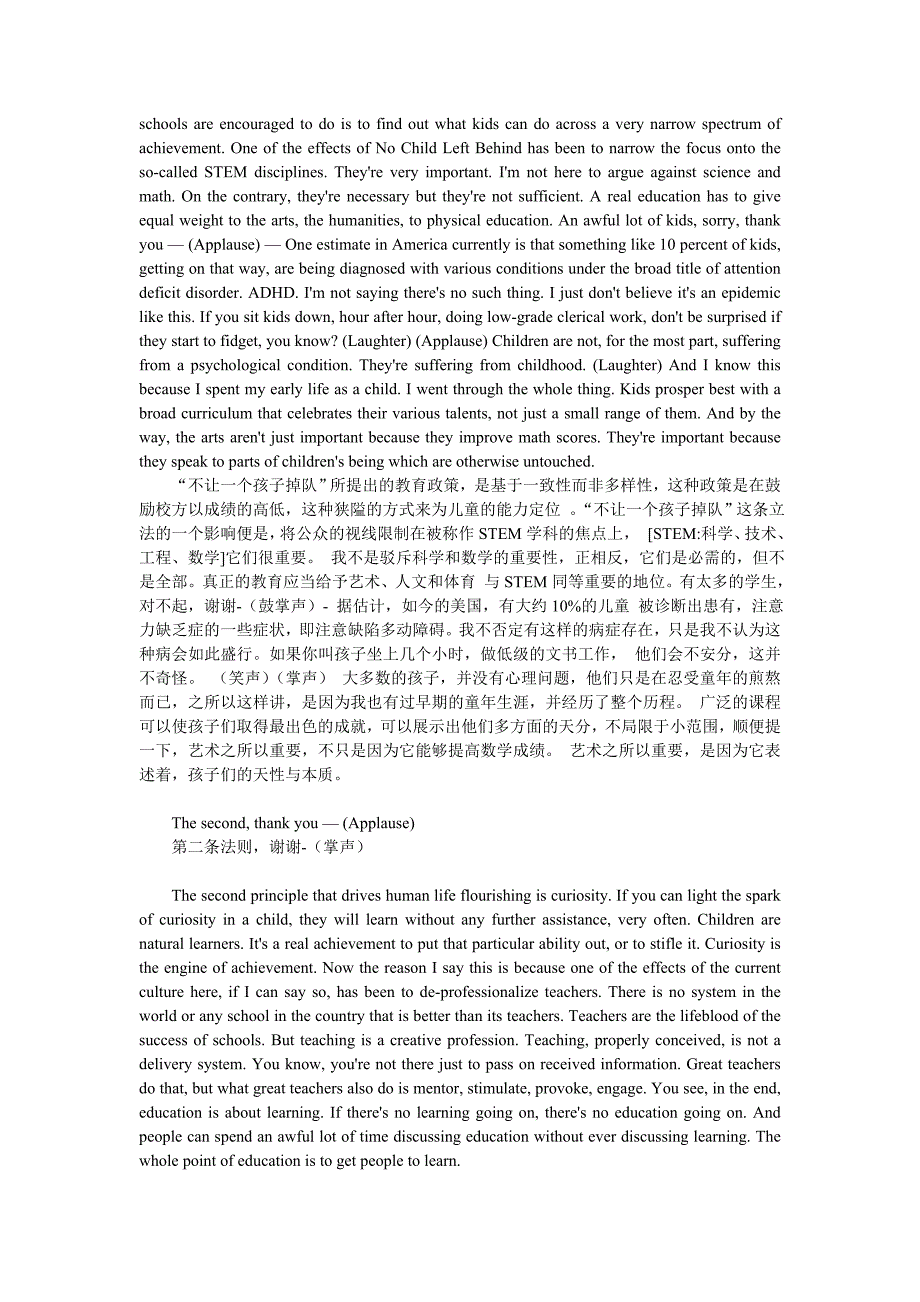 schools are encouraged to do is to find out what kids can do across a very narrow spectrum of achievement. One of the effects of No Child Left Behind has been to narrow the focus onto the so-called STEM disciplines. They're very important. I'm not here to argue against science and math. On the contrary, they're necessary but they're not sufficient. A real education has to give equal weight to the arts, the humanities, to physical education. An awful lot of kids, sorry, thank you — (Applause) — One estimate in America currently is that something like 10 percent of kids, getting on that way, are being diagnosed with various conditions under the broad title of attention deficit disorder. ADHD. I'm not saying there's no such thing. I just don't believe it's an epidemic like this. If you sit kids down, hour after hour, doing low-grade clerical work, don't be surprised if they start to fidget, you know? (Laughter) (Applause) Children are not, for the most part, suffering from a psychological condition. They're suffering from childhood. (Laughter) And I know this because I spent my early life as a child. I went through the whole thing. Kids prosper best with a broad curriculum that celebrates their various talents, not just a small range of them. And by the way, the arts aren't just important because they improve math scores. They're important because they speak to parts of children's being which are otherwise untouched.

“不让一个孩子掉队”所提出的教育政策，是基于一致性而非多样性，这种政策是在鼓励校方以成绩的高低，这种狭隘的方式来为儿童的能力定位 。“不让一个孩子掉队”这条立法的一个影响便是，将公众的视线限制在被称作 STEM 学科的焦点上， [STEM:科学、技术、工程、数学]它们很重要。 我不是驳斥科学和数学的重要性，正相反，它们是必需的，但不是全部。真正的教育应当给予艺术、人文和体育 与 STEM 同等重要的地位。有太多的学生，对不起，谢谢-（鼓掌声）- 据估计，如今的美国，有大约 10%的儿童 被诊断出患有，注意力缺乏症的一些症状，即注意缺陷多动障碍。我不否定有这样的病症存在，只是我不认为这种病会如此盛行。如果你叫孩子坐上几个小时，做低级的文书工作， 他们会不安分，这并不奇怪。 （笑声）（掌声） 大多数的孩子，并没有心理问题，他们只是在忍受童年的煎熬而已，之所以这样讲，是因为我也有过早期的童年生涯，并经历了整个历程。 广泛的课程可以使孩子们取得最出色的成就，可以展示出他们多方面的天分，不局限于小范围，顺便提一下，艺术之所以重要，不只是因为它能够提高数学成绩。 艺术之所以重要，是因为它表述着，孩子们的天性与本质。

The second, thank you — (Applause)
第二条法则，谢谢-（掌声）

The second principle that drives human life flourishing is curiosity. If you can light the spark of curiosity in a child, they will learn without any further assistance, very often. Children are natural learners. It's a real achievement to put that particular ability out, or to stifle it. Curiosity is the engine of achievement. Now the reason I say this is because one of the effects of the current culture here, if I can say so, has been to de-professionalize teachers. There is no system in the world or any school in the country that is better than its teachers. Teachers are the lifeblood of the success of schools. But teaching is a creative profession. Teaching, properly conceived, is not a delivery system. You know, you're not there just to pass on received information. Great teachers do that, but what great teachers also do is mentor, stimulate, provoke, engage. You see, in the end, education is about learning. If there's no learning going on, there's no education going on. And people can spend an awful lot of time discussing education without ever discussing learning. The whole point of education is to get people to learn.